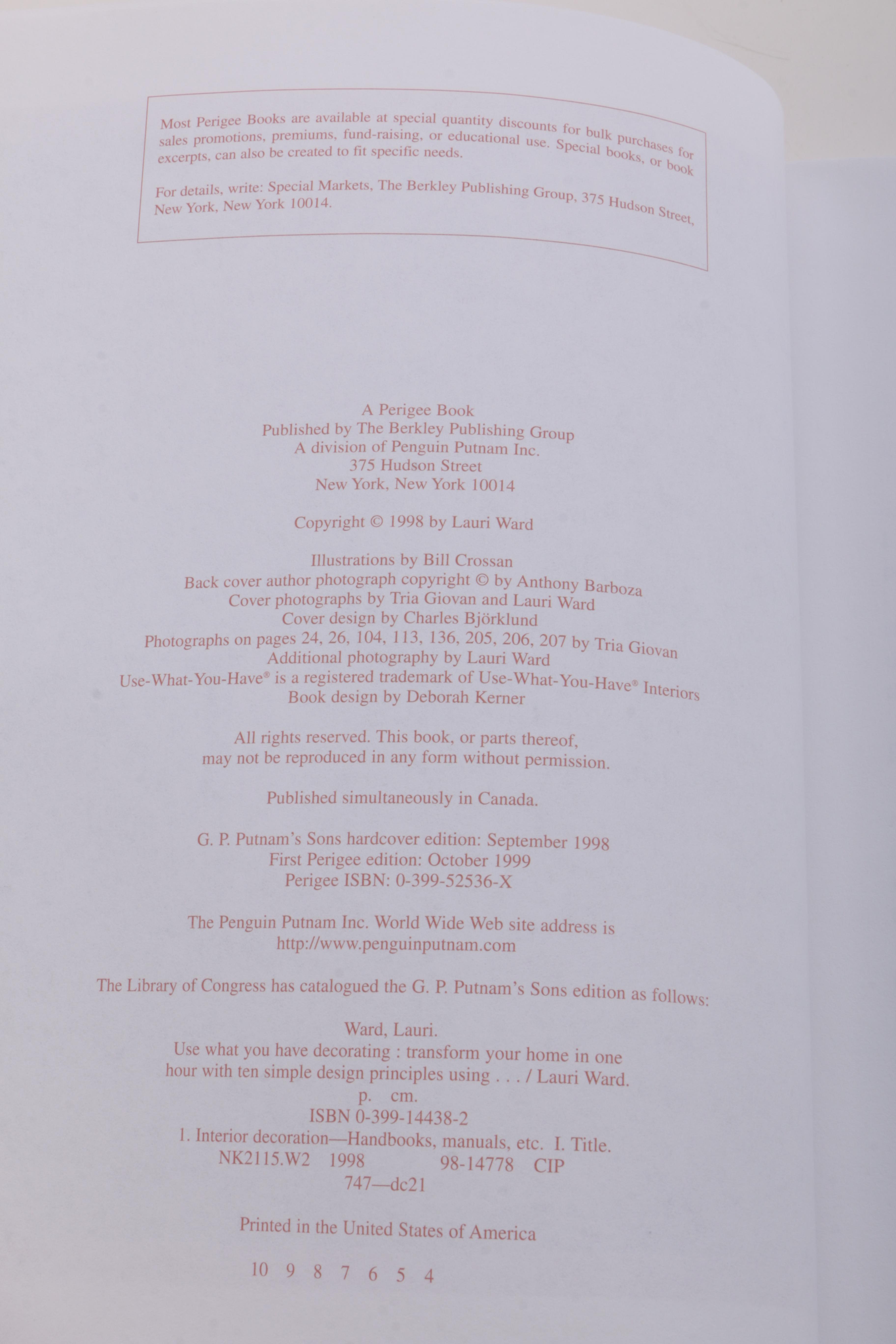 Most Perigee Books are available at special quantity discounts for bulk purchases for sales promotions, premiums, fund-raising, or educational use. Special books, or book excerpts, can also be created to fit specific needs.

For details, write: Special Markets, The Berkley Publishing Group, 375 Hudson Street, New York, New York 10014.

A Perigee Book
Published by The Berkley Publishing Group
A division of Penguin Putnam Inc.
375 Hudson Street
New York, New York 10014

Copyright © 1998 by Lauri Ward

Illustrations by Bill Crossan
Back cover author photograph copyright © by Anthony Barboza
Cover photographs by Tria Giovan and Lauri Ward
Cover design by Charles Björklund
Photographs on pages 24, 26, 104, 113, 136, 205, 206, 207 by Tria Giovan
Additional photography by Lauri Ward
Use-What-You-Have® is a registered trademark of Use-What-You-Have® Interiors
Book design by Deborah Kerner

All rights reserved. This book, or parts thereof, may not be reproduced in any form without permission.

Published simultaneously in Canada.

G. P. Putnam's Sons hardcover edition: September 1998
First Perigee edition: October 1999
Perigee ISBN: 0-399-52536-X

The Penguin Putnam Inc. World Wide Web site address is
http://www.penguinputnam.com

The Library of Congress has catalogued the G. P. Putnam's Sons edition as follows:

Ward, Lauri.
Use what you have decorating : transform your home in one hour with ten simple design principles using . . . / Lauri Ward.
p. cm.
ISBN 0-399-14438-2
1. Interior decoration—Handbooks, manuals, etc. I. Title.
NK2115.W2 1998 98-14778 CIP
747—dc21

Printed in the United States of America

10 9 8 7 6 5 4